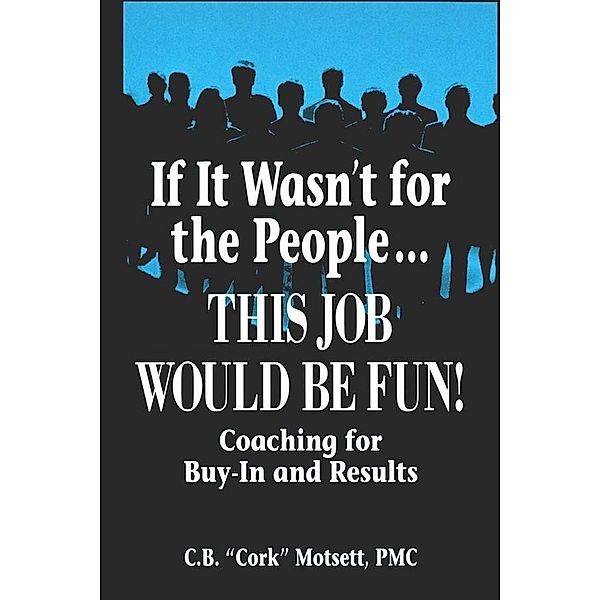 If It Wasn't for the People...
THIS JOB WOULD BE FUN!

Coaching for Buy-In and Results

C.B. "Cork" Motsett, PMC